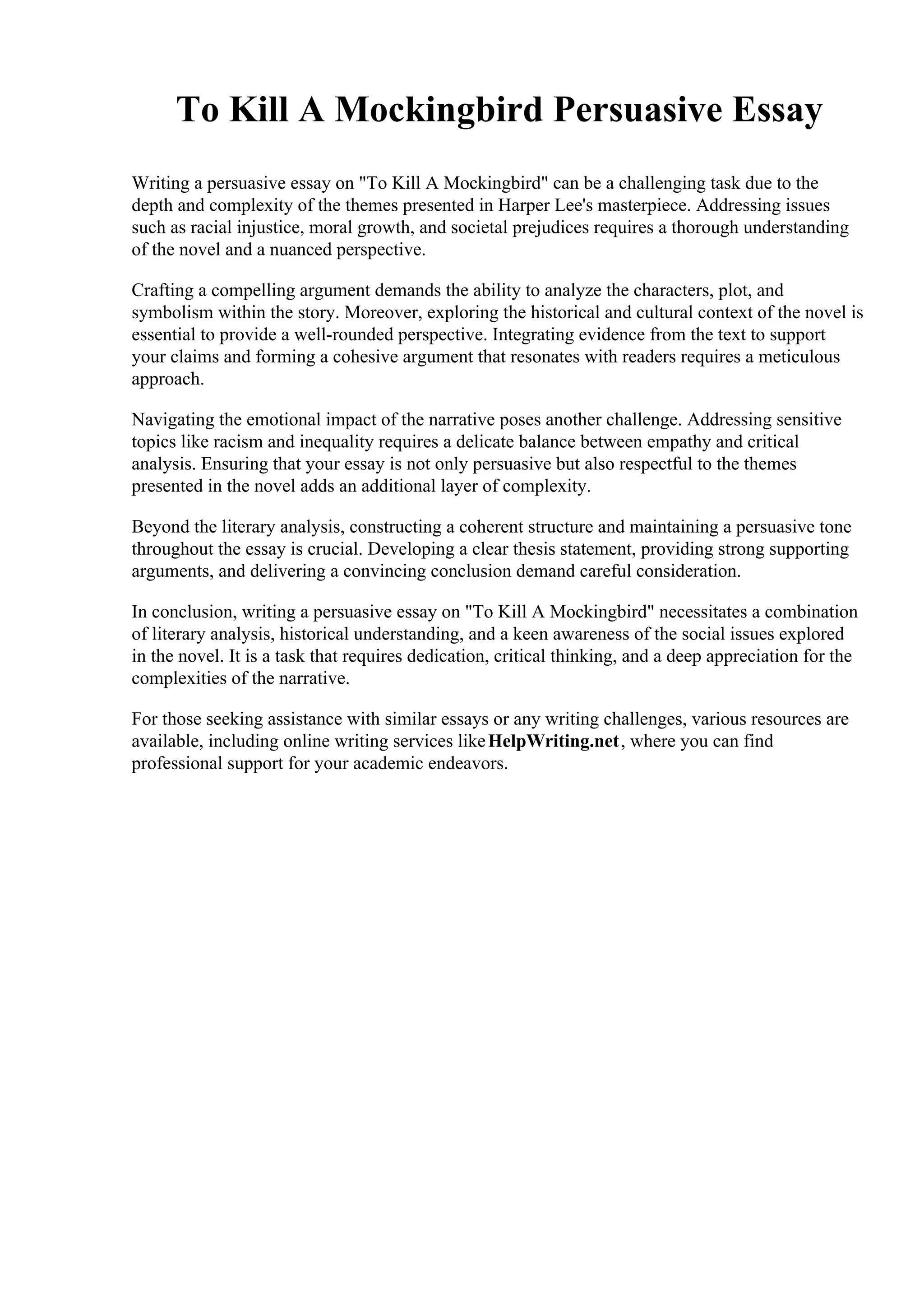 To Kill A Mockingbird Persuasive Essay

Writing a persuasive essay on "To Kill A Mockingbird" can be a challenging task due to the depth and complexity of the themes presented in Harper Lee's masterpiece. Addressing issues such as racial injustice, moral growth, and societal prejudices requires a thorough understanding of the novel and a nuanced perspective.

Crafting a compelling argument demands the ability to analyze the characters, plot, and symbolism within the story. Moreover, exploring the historical and cultural context of the novel is essential to provide a well-rounded perspective. Integrating evidence from the text to support your claims and forming a cohesive argument that resonates with readers requires a meticulous approach.

Navigating the emotional impact of the narrative poses another challenge. Addressing sensitive topics like racism and inequality requires a delicate balance between empathy and critical analysis. Ensuring that your essay is not only persuasive but also respectful to the themes presented in the novel adds an additional layer of complexity.

Beyond the literary analysis, constructing a coherent structure and maintaining a persuasive tone throughout the essay is crucial. Developing a clear thesis statement, providing strong supporting arguments, and delivering a convincing conclusion demand careful consideration.

In conclusion, writing a persuasive essay on "To Kill A Mockingbird" necessitates a combination of literary analysis, historical understanding, and a keen awareness of the social issues explored in the novel. It is a task that requires dedication, critical thinking, and a deep appreciation for the complexities of the narrative.

For those seeking assistance with similar essays or any writing challenges, various resources are available, including online writing services like HelpWriting.net, where you can find professional support for your academic endeavors.